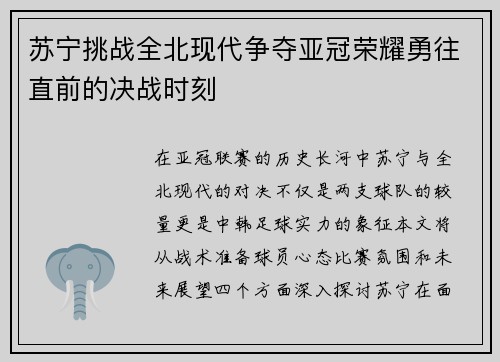 苏宁挑战全北现代争夺亚冠荣耀勇往直前的决战时刻

在亚冠联赛的历史长河中苏宁与全北现代的对决不仅是两支球队的较量更是中韩足球实力的象征本文将从战术准备球员心态比赛氛围和未来展望四个方面深入探讨苏宁在面